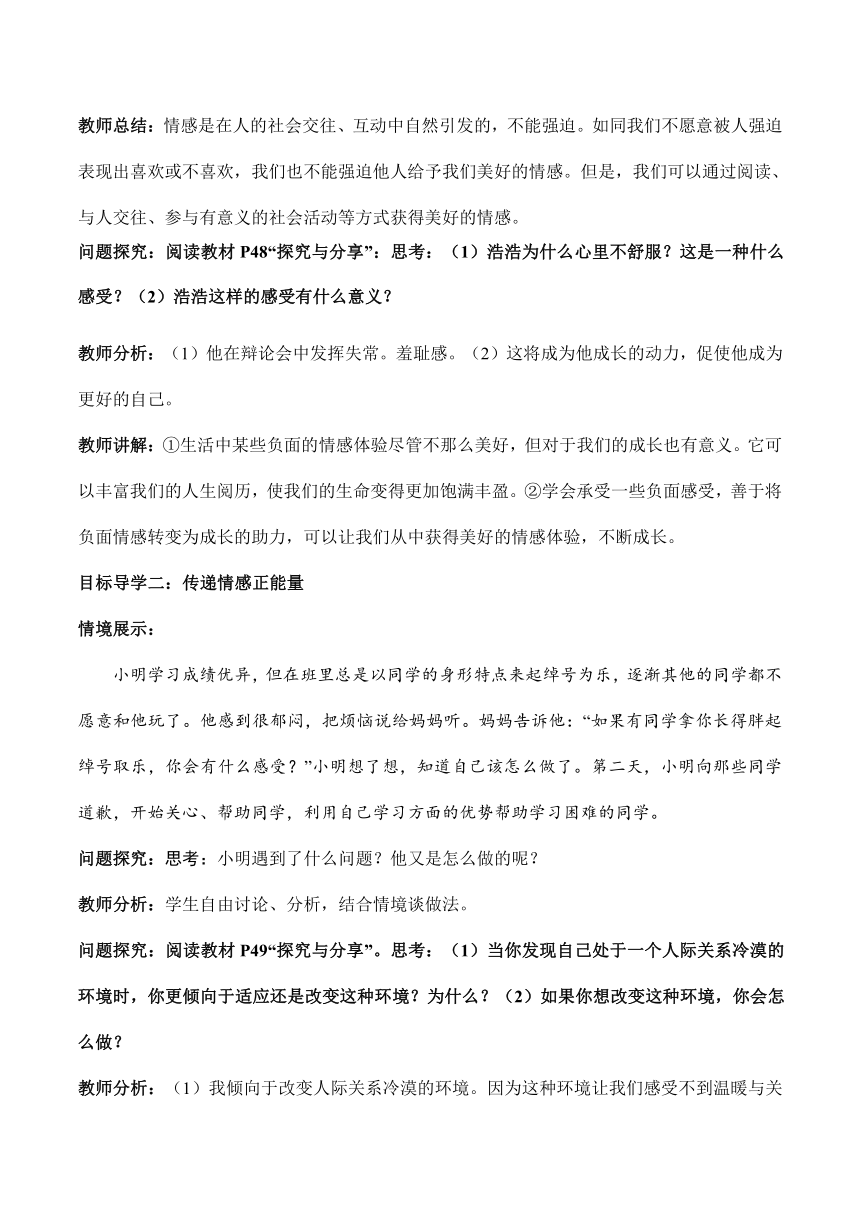 教师总结：情感是在人的社会交往、互动中自然引发的，不能强迫。如同我们不愿意被人强迫表现出喜欢或不喜欢，我们也不能强迫他人给予我们美好的情感。但是，我们可以通过阅读、与人交往、参与有意义的社会活动等方式获得美好的情感。

问题探究：阅读教材 P48“探究与分享”：思考：（1）浩浩为什么心里不舒服？这是一种什么感受？（2）浩浩这样的感受有什么意义？

教师分析：（1）他在辩论会中发挥失常。羞耻感。（2）这将成为他成长的动力，促使他成为更好的自己。

教师讲解：①生活中某些负面的情感体验尽管不那么美好，但对于我们的成长也有意义。它可以丰富我们的人生阅历，使我们的生命变得更加饱满丰盈。②学会承受一些负面感受，善于将负面情感转变为成长的助力，可以让我们从中获得美好的情感体验，不断成长。

目标导学二：传递情感正能量

情境展示：

小明学习成绩优异，但在班里总是以同学的身形特点来起绰号为乐，逐渐其他的同学都不愿意和他玩了。他感到很郁闷，把烦恼说给妈妈听。妈妈告诉他：“如果有同学拿你长得胖起绰号取乐，你会有什么感受？”小明想了想，知道自己该怎么做了。第二天，小明向那些同学道歉，开始关心、帮助同学，利用自己学习方面的优势帮助学习困难的同学。

问题探究：思考：小明遇到了什么问题？他又是怎么做的呢？

教师分析：学生自由讨论、分析，结合情境谈做法。

问题探究：阅读教材 P49“探究与分享”。思考：（1）当你发现自己处于一个人际关系冷漠的环境时，你更倾向于适应还是改变这种环境？为什么？（2）如果你想改变这种环境，你会怎么做？

教师分析：（1）我倾向于改变人际关系冷漠的环境。因为这种环境让我们感受不到温暖与关